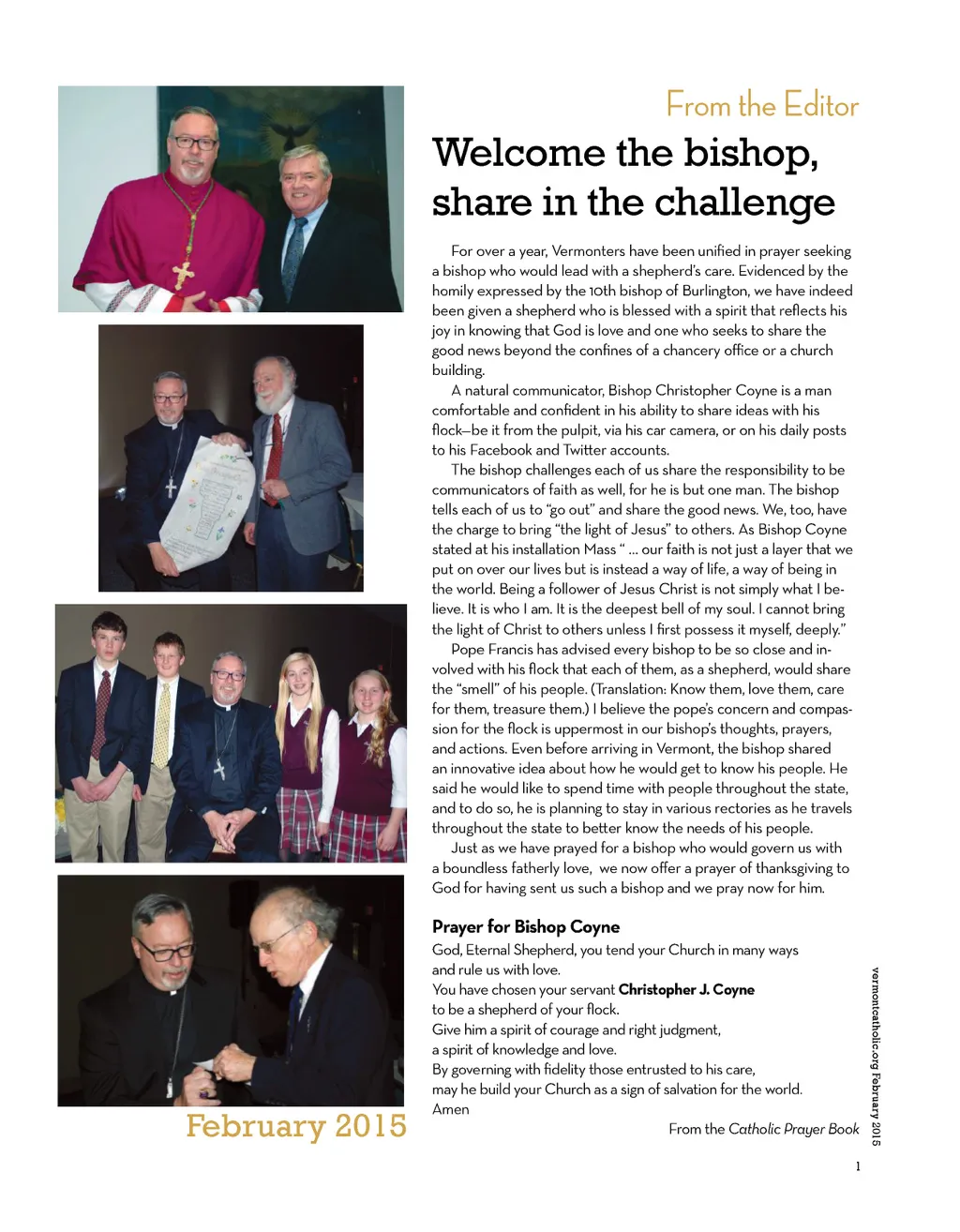 From the Editor

Welcome the bishop, share in the challenge

For over a year, Vermonters have been unified in prayer seeking a bishop who would lead with a shepherd's care. Evidenced by the homily expressed by the 10th bishop of Burlington, we have indeed been given a shepherd who is blessed with a spirit that reflects his joy in knowing that God is love and one who seeks to share the good news beyond the confines of a chancery office or a church building.

A natural communicator, Bishop Christopher Coyne is a man comfortable and confident in his ability to share ideas with his flock—be it from the pulpit, via his car camera, or on his daily posts to his Facebook and Twitter accounts.

The bishop challenges each of us share the responsibility to be communicators of faith as well, for he is but one man. The bishop tells each of us to "go out" and share the good news. We, too, have the charge to bring "the light of Jesus" to others. As Bishop Coyne stated at his installation Mass " ... our faith is not just a layer that we put on over our lives but is instead a way of life, a way of being in the world. Being a follower of Jesus Christ is not simply what I believe. It is who I am. It is the deepest bell of my soul. I cannot bring the light of Christ to others unless I first possess it myself, deeply."

Pope Francis has advised every bishop to be so close and involved with his flock that each of them, as a shepherd, would share the "smell" of his people. (Translation: Know them, love them, care for them, treasure them.) I believe the pope's concern and compassion for the flock is uppermost in our bishop's thoughts, prayers, and actions. Even before arriving in Vermont, the bishop shared an innovative idea about how he would get to know his people. He said he would like to spend time with people throughout the state, and to do so, he is planning to stay in various rectories as he travels throughout the state to better know the needs of his people.

Just as we have prayed for a bishop who would govern us with a boundless fatherly love, we now offer a prayer of thanksgiving to God for having sent us such a bishop and we pray now for him.

Prayer for Bishop Coyne
God, Eternal Shepherd, you tend your Church in many ways and rule us with love.
You have chosen your servant Christopher J. Coyne to be a shepherd of your flock.
Give him a spirit of courage and right judgment, a spirit of knowledge and love.
By governing with fidelity those entrusted to his care, may he build your Church as a sign of salvation for the world.
Amen

From the Catholic Prayer Book

February 2015

vermontcatholic.org February 2015

1